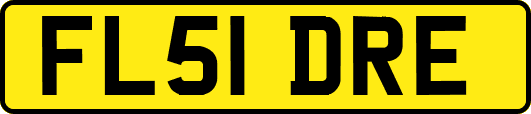 FL51 DRE